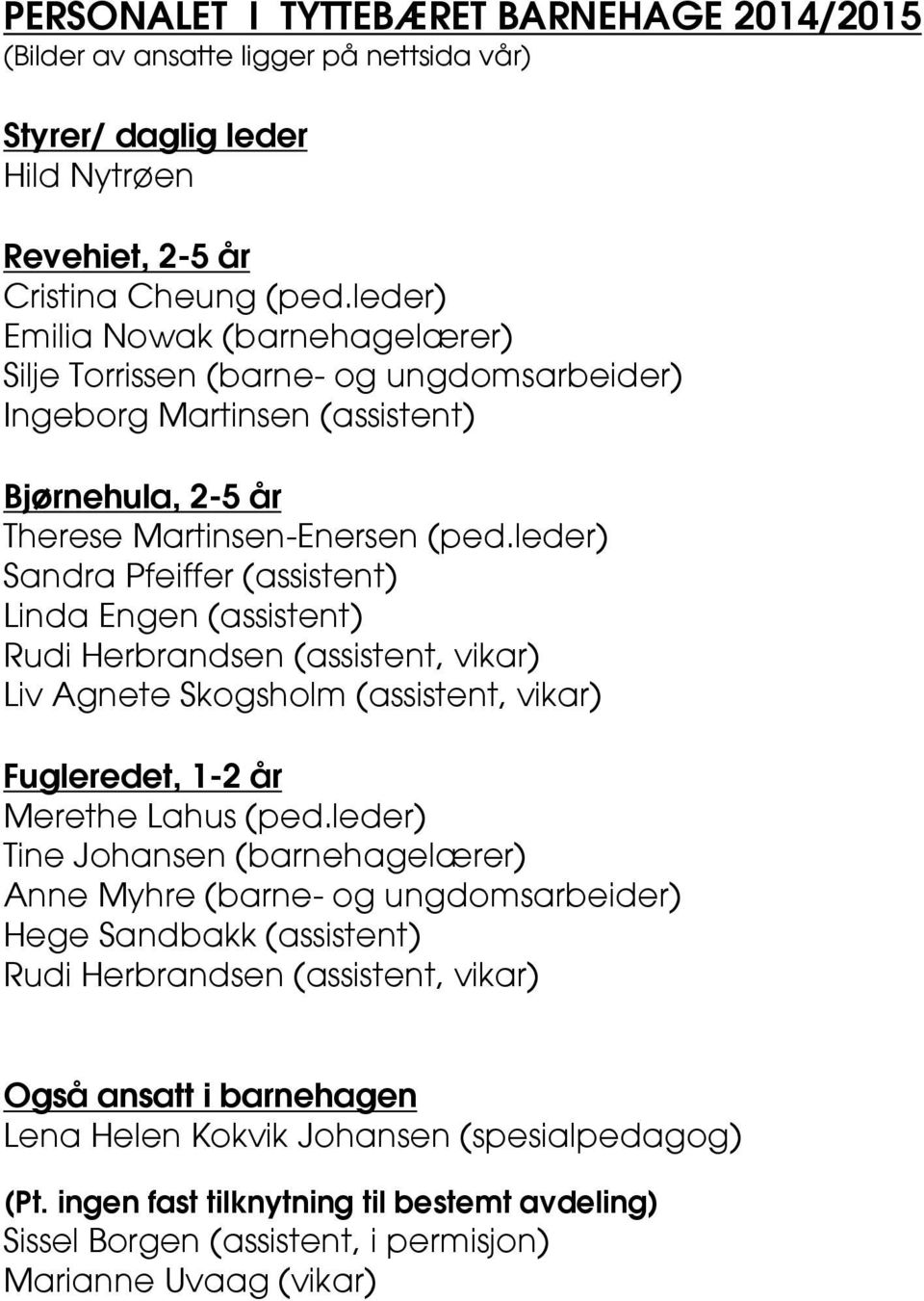 PERSONALET I TYTTEBÆRET BARNEHAGE 2014/2015
(Bilder av ansatte ligger på nettsida vår)

Styrer/ daglig leder
Hild Nytrøen

Revehiet, 2-5 år
Cristina Cheung (ped.leder)
Emilia Nowak (barnehagelærer)
Silje Torrissen (barne- og ungdomsarbeider)
Ingeborg Martinsen (assistent)

Bjørnehula, 2-5 år
Therese Martinsen-Enersen (ped.leder)
Sandra Pfeiffer (assistent)
Linda Engen (assistent)
Rudi Herbrandsen (assistent, vikar)
Liv Agnete Skogsholm (assistent, vikar)

Fugleredet, 1-2 år
Merethe Lahus (ped.leder)
Tine Johansen (barnehagelærer)
Anne Myhre (barne- og ungdomsarbeider)
Hege Sandbakk (assistent)
Rudi Herbrandsen (assistent, vikar)

Også ansatt i barnehagen
Lena Helen Kokvik Johansen (spesialpedagog)

(Pt. ingen fast tilknytning til bestemt avdeling)
Sissel Borgen (assistent, i permisjon)
Marianne Uvaag (vikar)